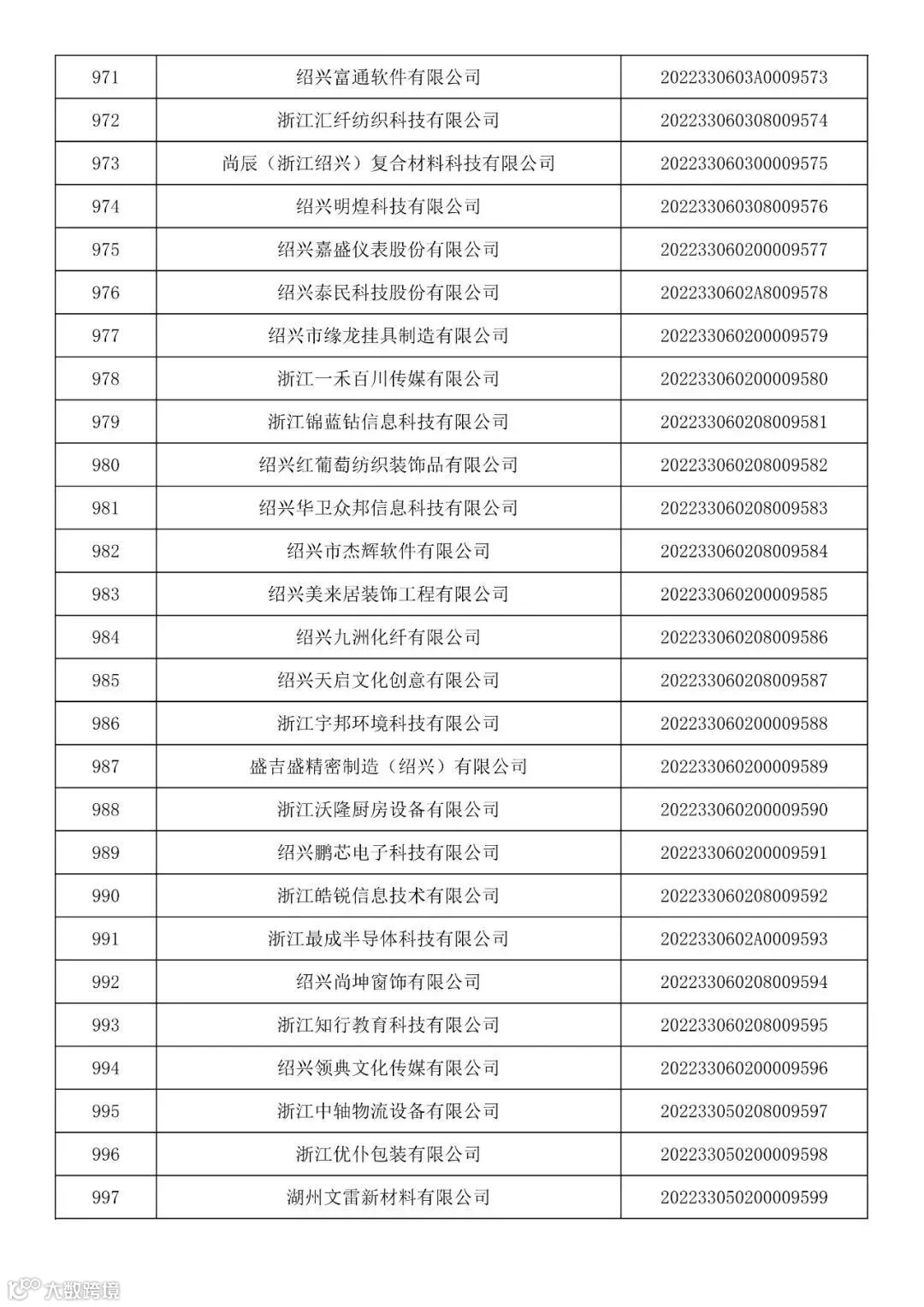 | 971 | 绍兴富通软件有限公司 | 2022330603A0009573 |
|---|---|---|
| 972 | 浙江汇纤纺织科技有限公司 | 202233060308009574 |
| 973 | 尚辰（浙江绍兴）复合材料科技有限公司 | 202233060300009575 |
| 974 | 绍兴明煌科技有限公司 | 202233060308009576 |
| 975 | 绍兴嘉盛仪表股份有限公司 | 202233060200009577 |
| 976 | 绍兴泰民科技股份有限公司 | 2022330602A8009578 |
| 977 | 绍兴市缘龙挂具制造有限公司 | 202233060200009579 |
| 978 | 浙江一禾百川传媒有限公司 | 202233060200009580 |
| 979 | 浙江锦蓝钻信息科技有限公司 | 202233060208009581 |
| 980 | 绍兴红葡萄纺织装饰品有限公司 | 202233060208009582 |
| 981 | 绍兴华卫众邦信息科技有限公司 | 202233060208009583 |
| 982 | 绍兴市杰辉软件有限公司 | 202233060208009584 |
| 983 | 绍兴美来居装饰工程有限公司 | 202233060200009585 |
| 984 | 绍兴九洲化纤有限公司 | 202233060208009586 |
| 985 | 绍兴天启文化创意有限公司 | 202233060208009587 |
| 986 | 浙江宇邦环境科技有限公司 | 202233060200009588 |
| 987 | 盛吉盛精密制造（绍兴）有限公司 | 202233060200009589 |
| 988 | 浙江沃隆厨房设备有限公司 | 202233060200009590 |
| 989 | 绍兴鹏芯电子科技有限公司 | 202233060200009591 |
| 990 | 浙江皓锐信息技术有限公司 | 202233060208009592 |
| 991 | 浙江最成半导体科技有限公司 | 2022330602A0009593 |
| 992 | 绍兴尚坤窗饰有限公司 | 202233060208009594 |
| 993 | 浙江知行教育科技有限公司 | 202233060208009595 |
| 994 | 绍兴领典文化传媒有限公司 | 202233060200009596 |
| 995 | 浙江中轴物流设备有限公司 | 202233050208009597 |
| 996 | 浙江优仆包装有限公司 | 202233050200009598 |
| 997 | 湖州文雷新材料有限公司 | 202233050200009599 |

大数跨境